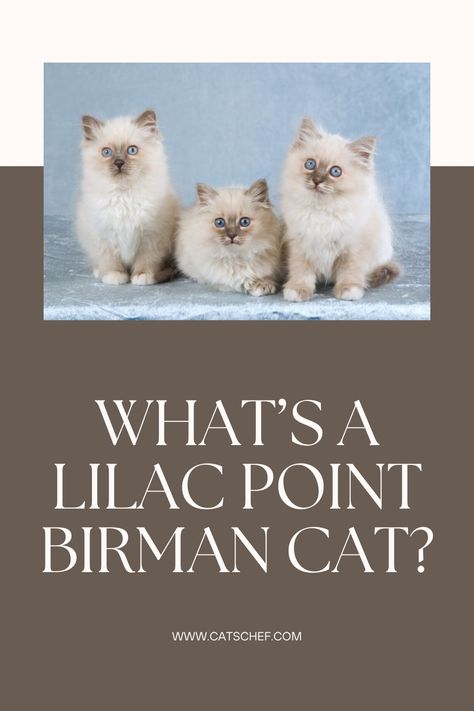 WHAT'S A LILAC POINT BIRMAN CAT?

WWW.CATSCHEF.COM